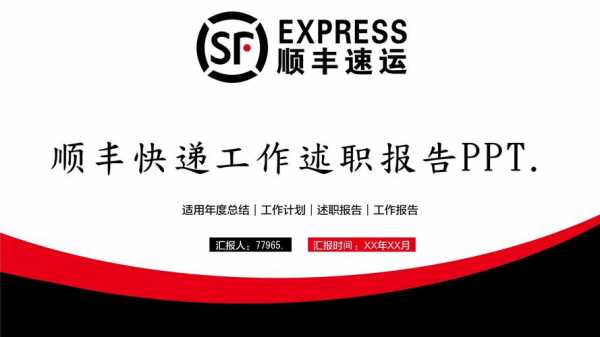 SF EXPRESS
顺丰速运

顺丰快递工作述职报告PPT.

适用年度总结 | 工作计划 | 述职报告 | 工作报告

汇报人：77965.

汇报时间：XX年XX月